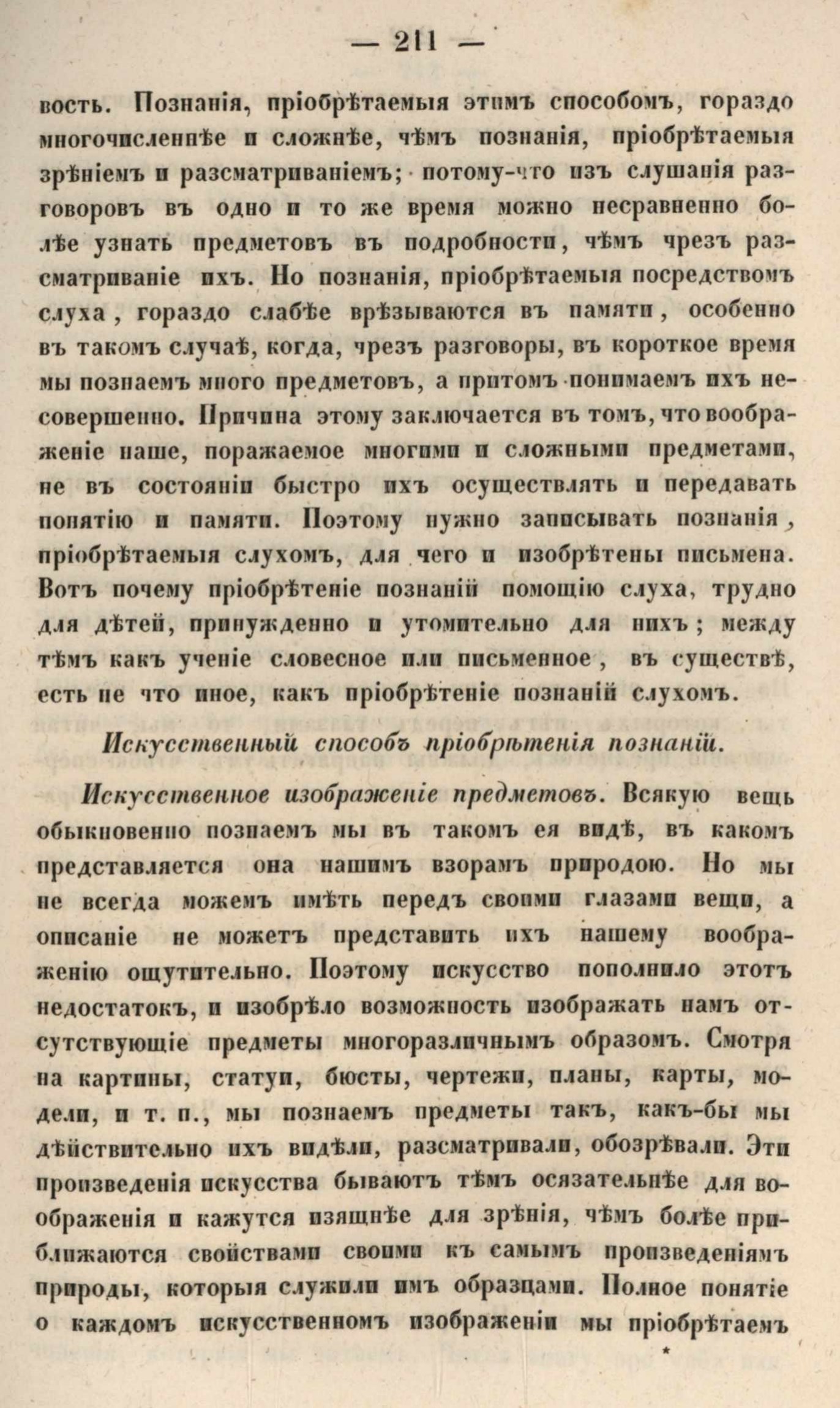 — 211 —

вость. Познанія, пріобрѣтаемыя этимъ способомъ, гораздо многочисленнѣе и сложнѣе, чѣмъ познанія, пріобрѣтаемыя зрѣніемъ и разсматриваніемъ; потому-что изъ слушанія разговоровъ въ одно и то же время можно несравненно болѣе узнать предметовъ въ подробности, чѣмъ чрезъ разсматриваніе ихъ. Но познанія, пріобрѣтаемыя посредствомъ слуха, гораздо слабѣе врѣзываются въ памяти, особенно въ такомъ случаѣ, когда, чрезъ разговоры, въ короткое время мы познаемъ много предметовъ, а притомъ понимаемъ ихъ несовершенно. Причина этому заключается въ томъ, что воображеніе наше, поражаемое многими и сложными предметами, не въ состояніи быстро ихъ осуществлять и передавать понятію и памяти. Поэтому нужно записывать познанія, пріобрѣтаемыя слухомъ, для чего и изобрѣтены письмена. Вотъ почему пріобрѣтеніе познаній помощію слуха, трудно для дѣтей, принужденно и утомительно для нихъ; между тѣмъ какъ ученіе словесное или письменное, въ существѣ, есть не что иное, какъ пріобрѣтеніе познаній слухомъ.

Искусственный способъ пріобрѣтенія познаній.

Искусственное изображеніе предметовъ. Всякую вещь обыкновенно познаемъ мы въ такомъ ея видѣ, въ какомъ представляется она нашимъ взорамъ природою. Но мы не всегда можемъ имѣть передъ своими глазами вещи, а описаніе не можетъ представить ихъ нашему воображенію ощутительно. Поэтому искусство пополнило этотъ недостатокъ, и изобрѣло возможность изображать намъ отсутствующіе предметы многоразличнымъ образомъ. Смотря на картины, статуи, бюсты, чертежи, планы, карты, модели, и т. п., мы познаемъ предметы такъ, какъ-бы мы дѣйствительно ихъ видѣли, разсматривали, обозрѣвали. Эти произведенія искусства бываютъ тѣмъ осязательнѣе для воображенія и кажутся изящнѣе для зрѣнія, чѣмъ болѣе приближаются свойствами своими къ самымъ произведеніямъ природы, которыя служили имъ образцами. Полное понятіе о каждомъ искусственномъ изображеніи мы пріобрѣтаемъ

*